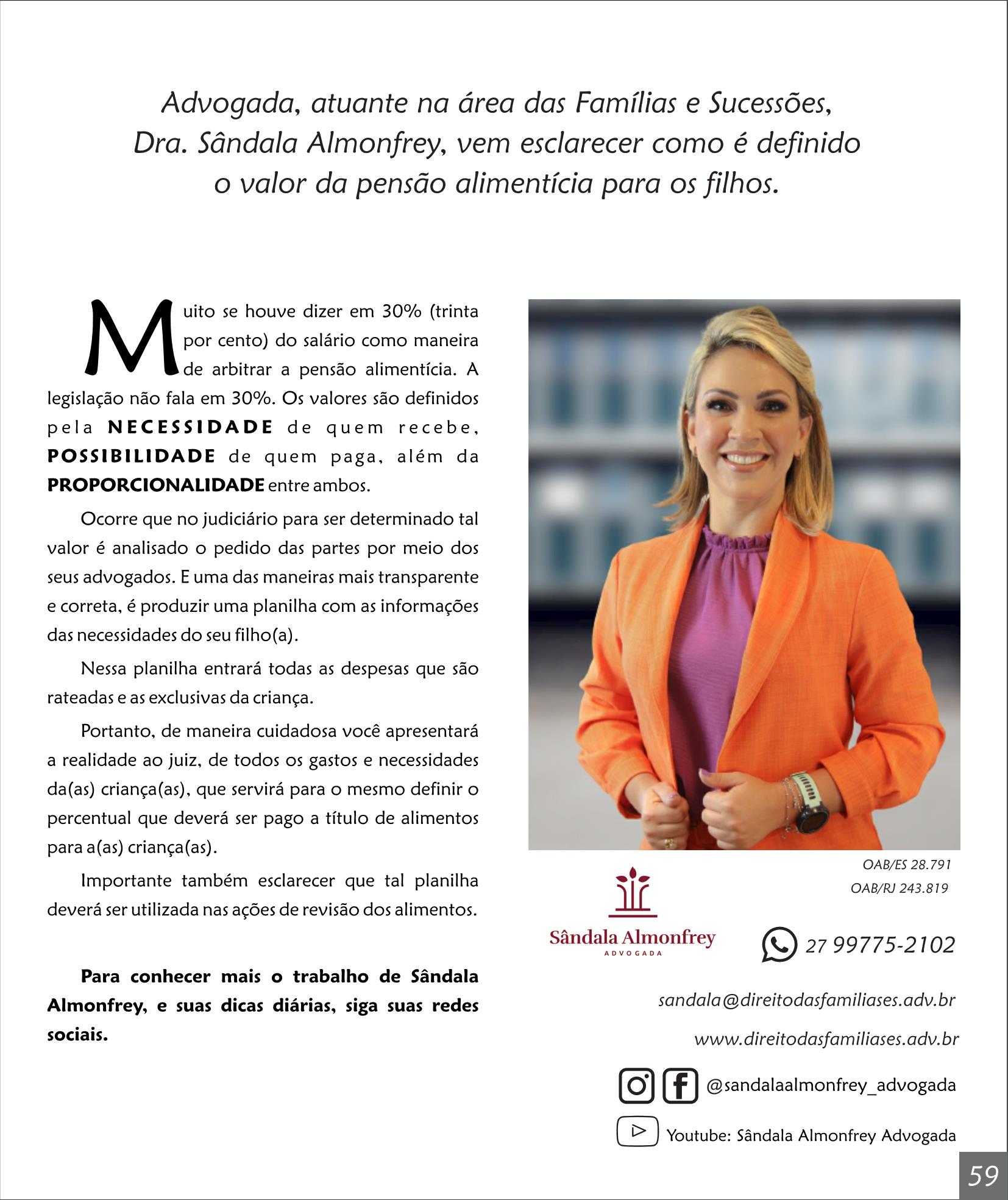 Advogada, atuante na área das Famílias e Sucessões, Dra. Sândala Almonfrey, vem esclarecer como é definido o valor da pensão alimentícia para os filhos.

Muito se houve dizer em 30% (trinta por cento) do salário como maneira de arbitrar a pensão alimentícia. A legislação não fala em 30%. Os valores são definidos pela NECESSIDADE de quem recebe, POSSIBILIDADE de quem paga, além da PROPORCIONALIDADE entre ambos.

Ocorre que no judiciário para ser determinado tal valor é analisado o pedido das partes por meio dos seus advogados. E uma das maneiras mais transparente e correta, é produzir uma planilha com as informações das necessidades do seu filho(a).

Nessa planilha entrará todas as despesas que são rateadas e as exclusivas da criança.

Portanto, de maneira cuidadosa você apresentará a realidade ao juiz, de todos os gastos e necessidades da(as) criança(as), que servirá para o mesmo definir o percentual que deverá ser pago a título de alimentos para a(as) criança(as).

Importante também esclarecer que tal planilha deverá ser utilizada nas ações de revisão dos alimentos.

Para conhecer mais o trabalho de Sândala Almonfrey, e suas dicas diárias, siga suas redes sociais.

OAB/ES 28.791
OAB/RJ 243.819

Sândala Almonfrey
ADVOGADA

27 99775-2102

sandala@direitodasfamiliases.adv.br

www.direitodasfamiliases.adv.br

@sandalaalmonfrey_advogada

Youtube: Sândala Almonfrey Advogada

59